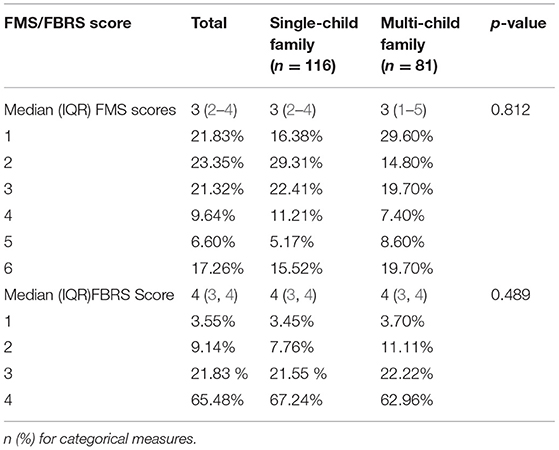 | FMS/FBRS score | Total | Single-child family ($n = 116$) | Multi-child family ($n = 81$) | $p$-value |
|---|---|---|---|---|
| Median (IQR) FMS scores | 3 (2–4) | 3 (2–4) | 3 (1–5) | 0.812 |
| 1 | 21.83% | 16.38% | 29.60% | |
| 2 | 23.35% | 29.31% | 14.80% | |
| 3 | 21.32% | 22.41% | 19.70% | |
| 4 | 9.64% | 11.21% | 7.40% | |
| 5 | 6.60% | 5.17% | 8.60% | |
| 6 | 17.26% | 15.52% | 19.70% | |
| Median (IQR)FBRS Score | 4 (3, 4) | 4 (3, 4) | 4 (3, 4) | 0.489 |
| 1 | 3.55% | 3.45% | 3.70% | |
| 2 | 9.14% | 7.76% | 11.11% | |
| 3 | 21.83 % | 21.55 % | 22.22% | |
| 4 | 65.48% | 67.24% | 62.96% | |

n (%) for categorical measures.